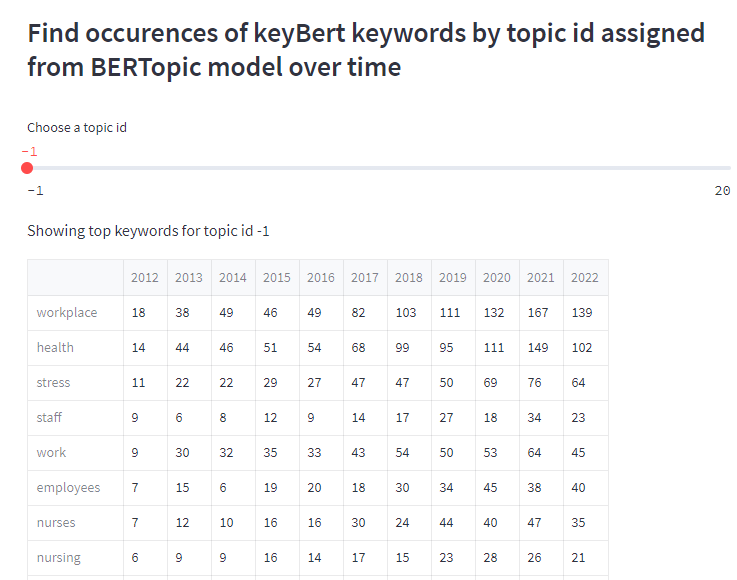 Find occurences of keyBert keywords by topic id assigned from BERTopic model over time

Choose a topic id

-1

-1

20

Showing top keywords for topic id -1

| | 2012 | 2013 | 2014 | 2015 | 2016 | 2017 | 2018 | 2019 | 2020 | 2021 | 2022 |
|---|---|---|---|---|---|---|---|---|---|---|---|
| workplace | 18 | 38 | 49 | 46 | 49 | 82 | 103 | 111 | 132 | 167 | 139 |
| health | 14 | 44 | 46 | 51 | 54 | 68 | 99 | 95 | 111 | 149 | 102 |
| stress | 11 | 22 | 22 | 29 | 27 | 47 | 47 | 50 | 69 | 76 | 64 |
| staff | 9 | 6 | 8 | 12 | 9 | 14 | 17 | 27 | 18 | 34 | 23 |
| work | 9 | 30 | 32 | 35 | 33 | 43 | 54 | 50 | 53 | 64 | 45 |
| employees | 7 | 15 | 6 | 19 | 20 | 18 | 30 | 34 | 45 | 38 | 40 |
| nurses | 7 | 12 | 10 | 16 | 16 | 30 | 24 | 44 | 40 | 47 | 35 |
| nursing | 6 | 9 | 9 | 16 | 14 | 17 | 15 | 23 | 28 | 26 | 21 |